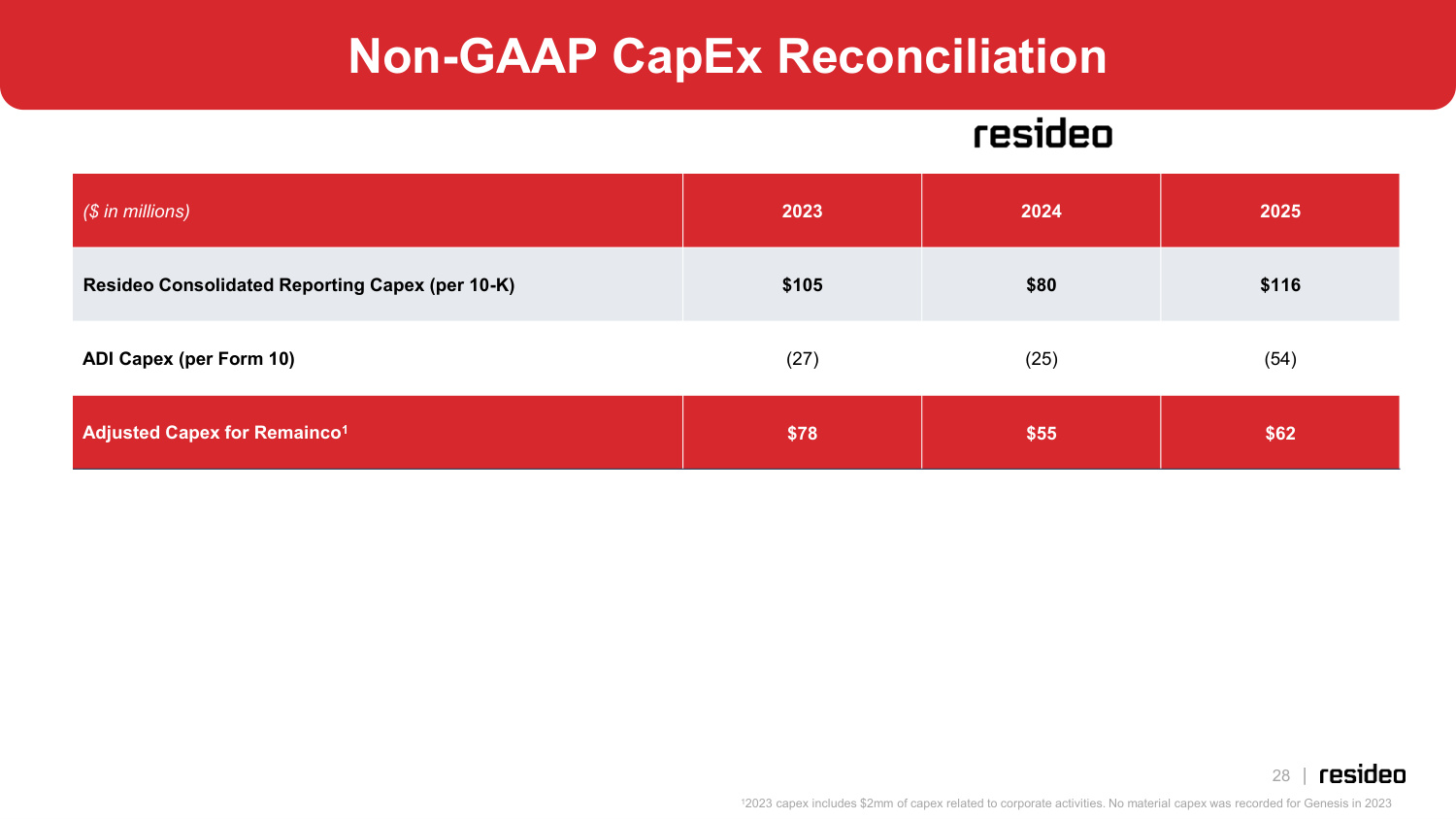 Non-GAAP CapEx Reconciliation

resideo

| ($ in millions) | 2023 | 2024 | 2025 |
|---|---|---|---|
| Resideo Consolidated Reporting Capex (per 10-K) | $105 | $80 | $116 |
| ADI Capex (per Form 10) | (27) | (25) | (54) |
| Adjusted Capex for Remainco$^{1}$ | $78 | $55 | $62 |

28 | resideo

$^{1}$2023 capex includes $2mm of capex related to corporate activities. No material capex was recorded for Genesis in 2023